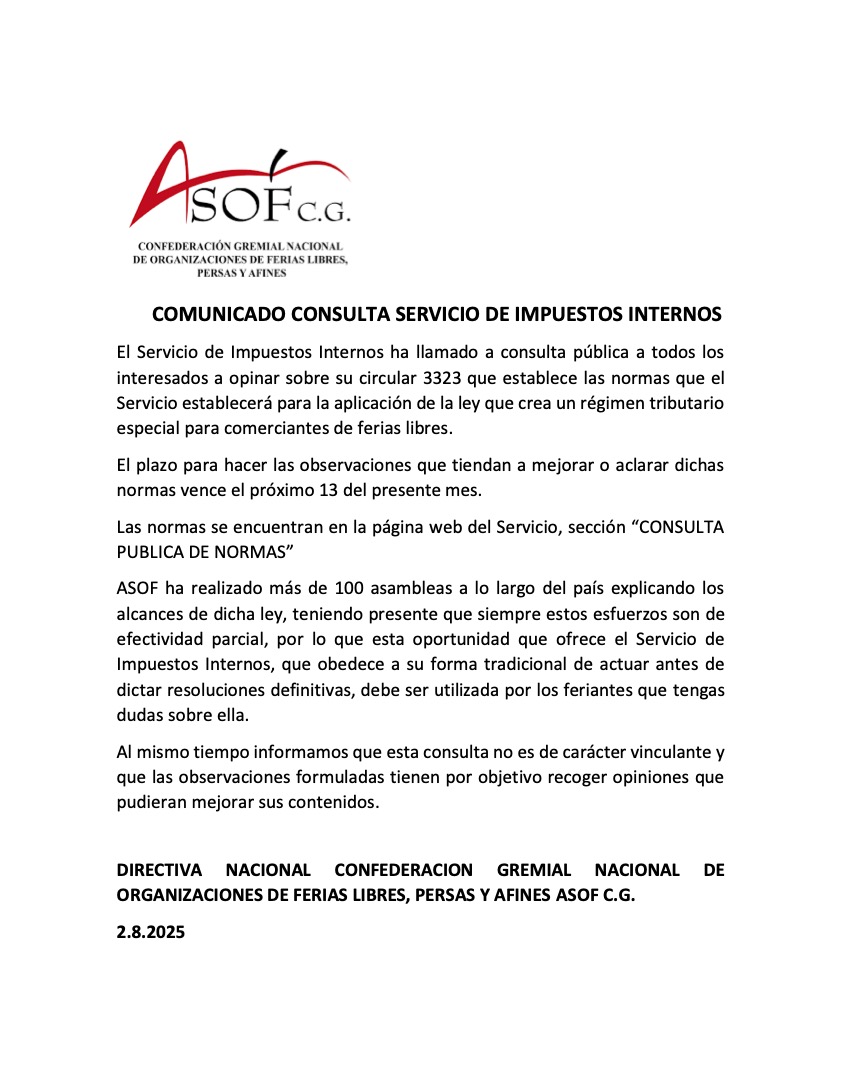 ASOF C.G.

CONFEDERACIÓN GREMIAL NACIONAL DE ORGANIZACIONES DE FERIAS LIBRES, PERSAS Y AFINES

COMUNICADO CONSULTA SERVICIO DE IMPUESTOS INTERNOS

El Servicio de Impuestos Internos ha llamado a consulta pública a todos los interesados a opinar sobre su circular 3323 que establece las normas que el Servicio establecerá para la aplicación de la ley que crea un régimen tributario especial para comerciantes de ferias libres.

El plazo para hacer las observaciones que tiendan a mejorar o aclarar dichas normas vence el próximo 13 del presente mes.

Las normas se encuentran en la página web del Servicio, sección “CONSULTA PUBLICA DE NORMAS”

ASOF ha realizado más de 100 asambleas a lo largo del país explicando los alcances de dicha ley, teniendo presente que siempre estos esfuerzos son de efectividad parcial, por lo que esta oportunidad que ofrece el Servicio de Impuestos Internos, que obedece a su forma tradicional de actuar antes de dictar resoluciones definitivas, debe ser utilizada por los feriantes que tengas dudas sobre ella.

Al mismo tiempo informamos que esta consulta no es de carácter vinculante y que las observaciones formuladas tienen por objetivo recoger opiniones que pudieran mejorar sus contenidos.

DIRECTIVA NACIONAL CONFEDERACION GREMIAL NACIONAL DE ORGANIZACIONES DE FERIAS LIBRES, PERSAS Y AFINES ASOF C.G.

2.8.2025